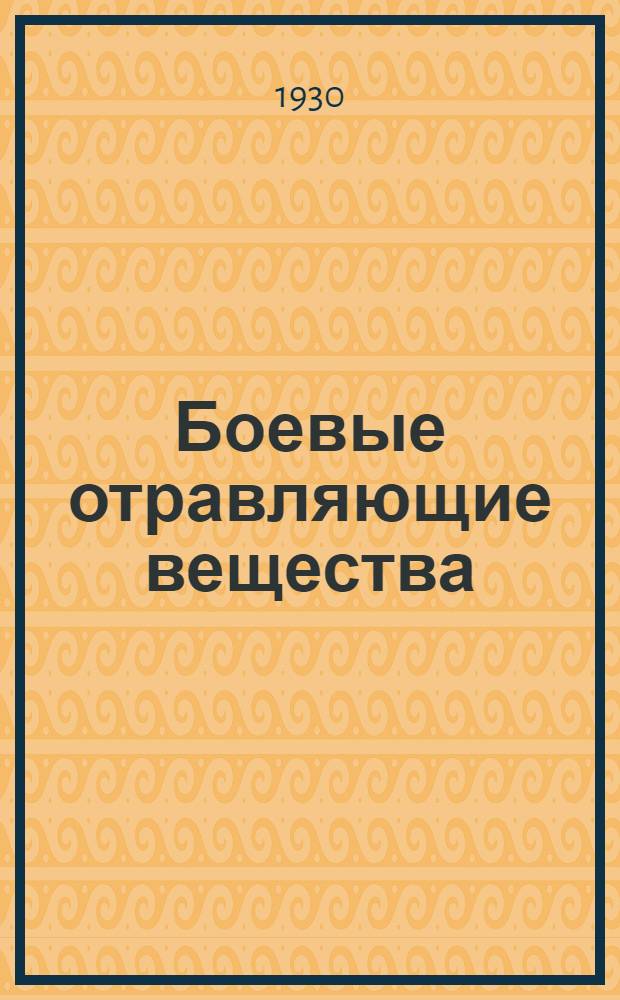 1930

Боевые отравляющие вещества